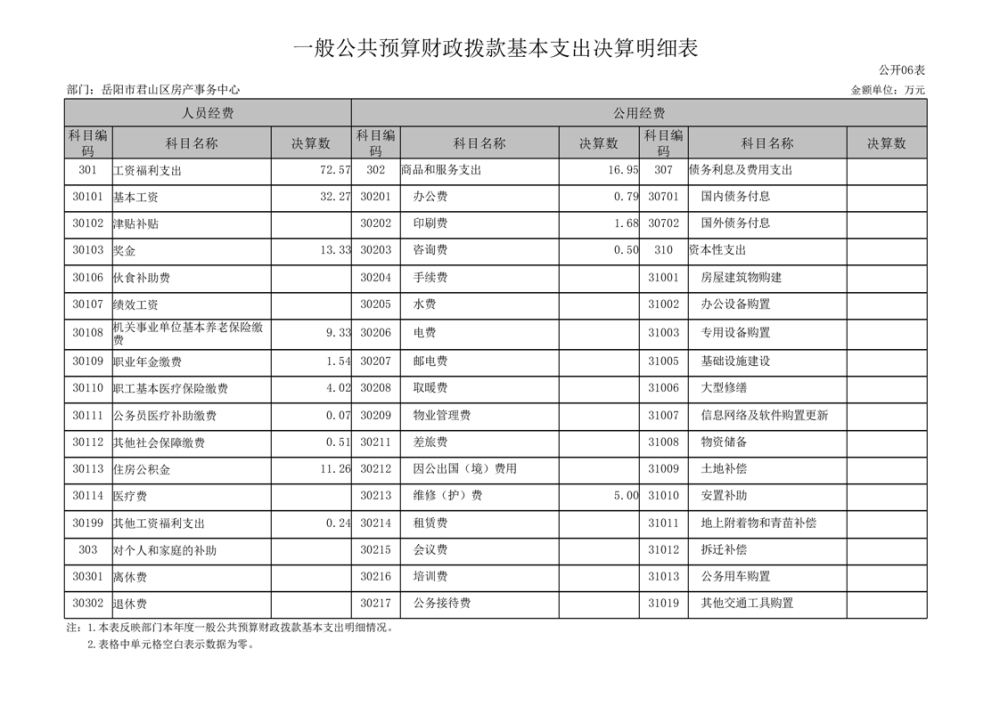 一般公共预算财政拨款基本支出决算明细表

公开06表

部门：岳阳市君山区房产事务中心

金额单位：万元

| 人员经费 | | | 公用经费 | | | | | |
|---|---|---|---|---|---|---|---|---|
| 科目编码 | 科目名称 | 决算数 | 科目编码 | 科目名称 | 决算数 | 科目编码 | 科目名称 | 决算数 |
| 301 | 工资福利支出 | 72.57 | 302 | 商品和服务支出 | 16.95 | 307 | 债务利息及费用支出 | |
| 30101 | 基本工资 | 32.27 | 30201 | 办公费 | 0.79 | 30701 | 国内债务付息 | |
| 30102 | 津贴补贴 | | 30202 | 印刷费 | 1.68 | 30702 | 国外债务付息 | |
| 30103 | 奖金 | 13.33 | 30203 | 咨询费 | 0.50 | 310 | 资本性支出 | |
| 30106 | 伙食补助费 | | 30204 | 手续费 | | 31001 | 房屋建筑物购建 | |
| 30107 | 绩效工资 | | 30205 | 水费 | | 31002 | 办公设备购置 | |
| 30108 | 机关事业单位基本养老保险缴费 | 9.33 | 30206 | 电费 | | 31003 | 专用设备购置 | |
| 30109 | 职业年金缴费 | 1.54 | 30207 | 邮电费 | | 31005 | 基础设施建设 | |
| 30110 | 职工基本医疗保险缴费 | 4.02 | 30208 | 取暖费 | | 31006 | 大型修缮 | |
| 30111 | 公务员医疗补助缴费 | 0.07 | 30209 | 物业管理费 | | 31007 | 信息网络及软件购置更新 | |
| 30112 | 其他社会保障缴费 | 0.51 | 30211 | 差旅费 | | 31008 | 物资储备 | |
| 30113 | 住房公积金 | 11.26 | 30212 | 因公出国（境）费用 | | 31009 | 土地补偿 | |
| 30114 | 医疗费 | | 30213 | 维修（护）费 | 5.00 | 31010 | 安置补助 | |
| 30199 | 其他工资福利支出 | 0.24 | 30214 | 租赁费 | | 31011 | 地上附着物和青苗补偿 | |
| 303 | 对个人和家庭的补助 | | 30215 | 会议费 | | 31012 | 拆迁补偿 | |
| 30301 | 离休费 | | 30216 | 培训费 | | 31013 | 公务用车购置 | |
| 30302 | 退休费 | | 30217 | 公务接待费 | | 31019 | 其他交通工具购置 | |

注：1.本表反映部门本年度一般公共预算财政拨款基本支出明细情况。
2.表格中单元格空白表示数据为零。